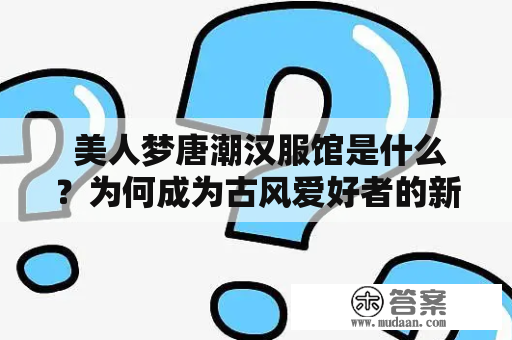 美人梦唐潮汉服馆是什么？为何成为古风爱好者的新

木 答案
www.mudaan.com